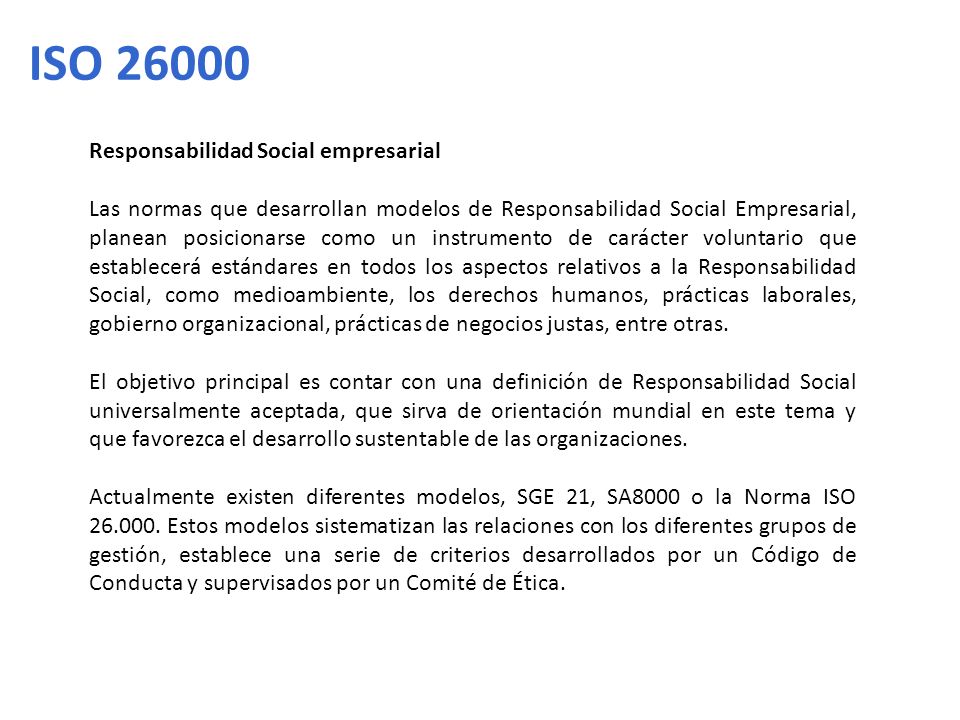 ISO 26000

Responsabilidad Social empresarial

Las normas que desarrollan modelos de Responsabilidad Social Empresarial, planean posicionarse como un instrumento de carácter voluntario que establecerá estándares en todos los aspectos relativos a la Responsabilidad Social, como medioambiente, los derechos humanos, prácticas laborales, gobierno organizacional, prácticas de negocios justas, entre otras.

El objetivo principal es contar con una definición de Responsabilidad Social universalmente aceptada, que sirva de orientación mundial en este tema y que favorezca el desarrollo sustentable de las organizaciones.

Actualmente existen diferentes modelos, SGE 21, SA8000 o la Norma ISO 26.000. Estos modelos sistematizan las relaciones con los diferentes grupos de gestión, establece una serie de criterios desarrollados por un Código de Conducta y supervisados por un Comité de Ética.